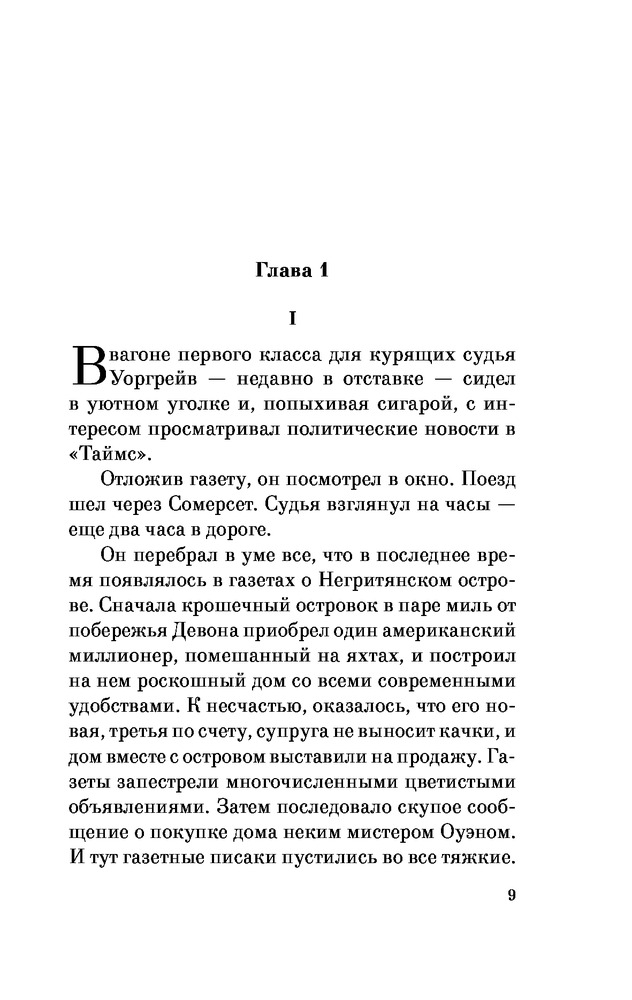 Глава 1

I

В вагоне первого класса для курящих судья Уоргрейв — недавно в отставке — сидел в уютном уголке и, попыхивая сигарой, с интересом просматривал политические новости в «Таймс».

Отложив газету, он посмотрел в окно. Поезд шел через Сомерсет. Судья взглянул на часы — еще два часа в дороге.

Он перебрал в уме все, что в последнее время появлялось в газетах о Негритянском острове. Сначала крошечный островок в паре миль от побережья Девона приобрел один американский миллионер, помешанный на яхтах, и построил на нем роскошный дом со всеми современными удобствами. К несчастью, оказалось, что его новая, третья по счету, супруга не выносит качки, и дом вместе с островом выставили на продажу. Газеты запестрели многочисленными цветистыми объявлениями. Затем последовало скупое сообщение о покупке дома неким мистером Оуэном. И тут газетные писаки пустились во все тяжкие.

9